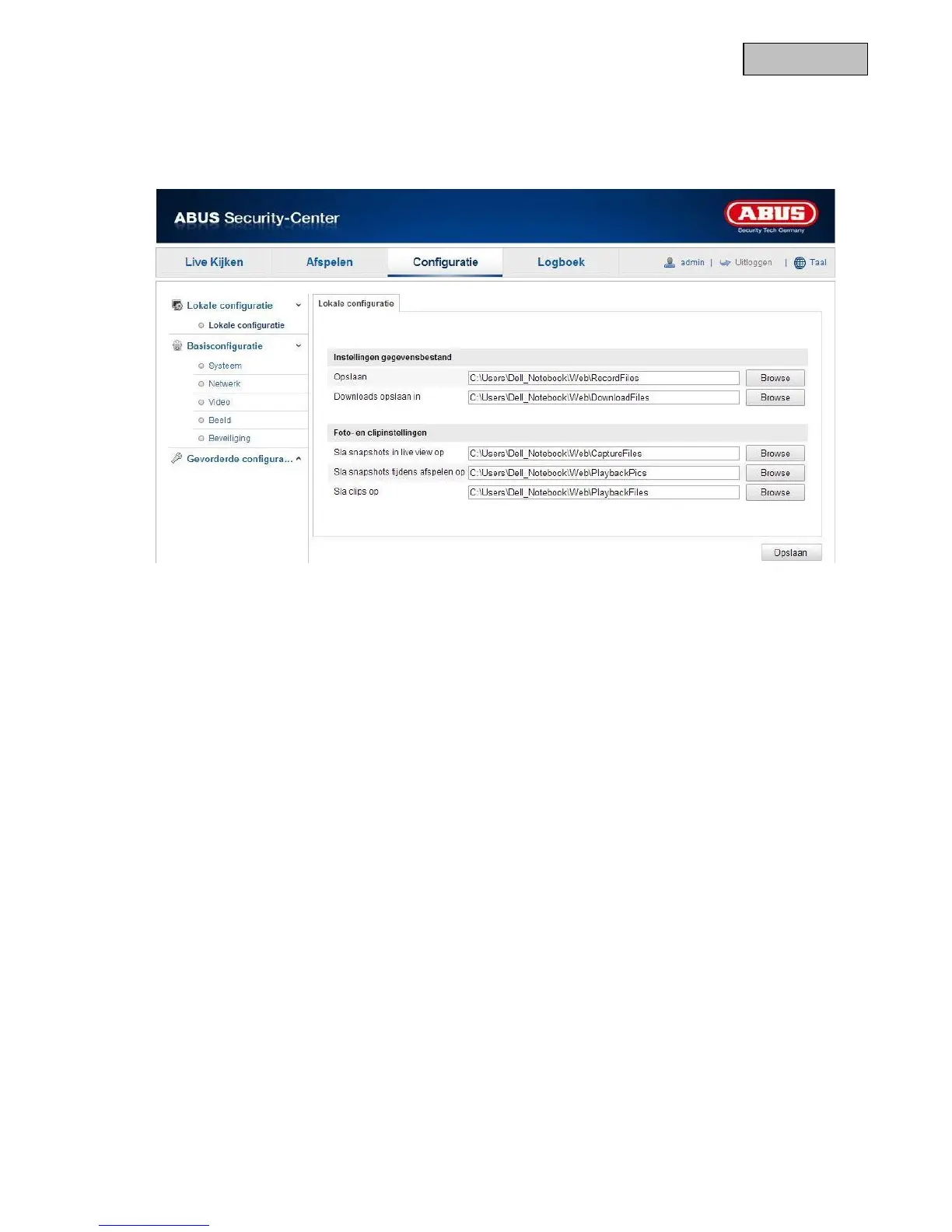 ABUS Security-Center

ABUS
Security Tech Germany

Live Kijken
Afspelen
Configuratie
Logboek
admin | Uitloggen | Taal

Lokale configuratie
Lokale configuratie
Basisconfiguratie
Systeem
Netwerk
Video
Beeld
Beveiliging
Gevorderde configura...

Lokale configuratie

Instellingen gegevensbestand
Opslaan C:\Users\Dell_Notebook\Web\RecordFiles Browse
Downloads opslaan in C:\Users\Dell_Notebook\Web\DownloadFiles Browse

Foto- en clipinstellingen
Sla snapshots in live view op C:\Users\Dell_Notebook\Web\CaptureFiles Browse
Sla snapshots tijdens afspelen op C:\Users\Dell_Notebook\Web\PlaybackPics Browse
Sla clips op C:\Users\Dell_Notebook\Web\PlaybackFiles Browse

Opslaan